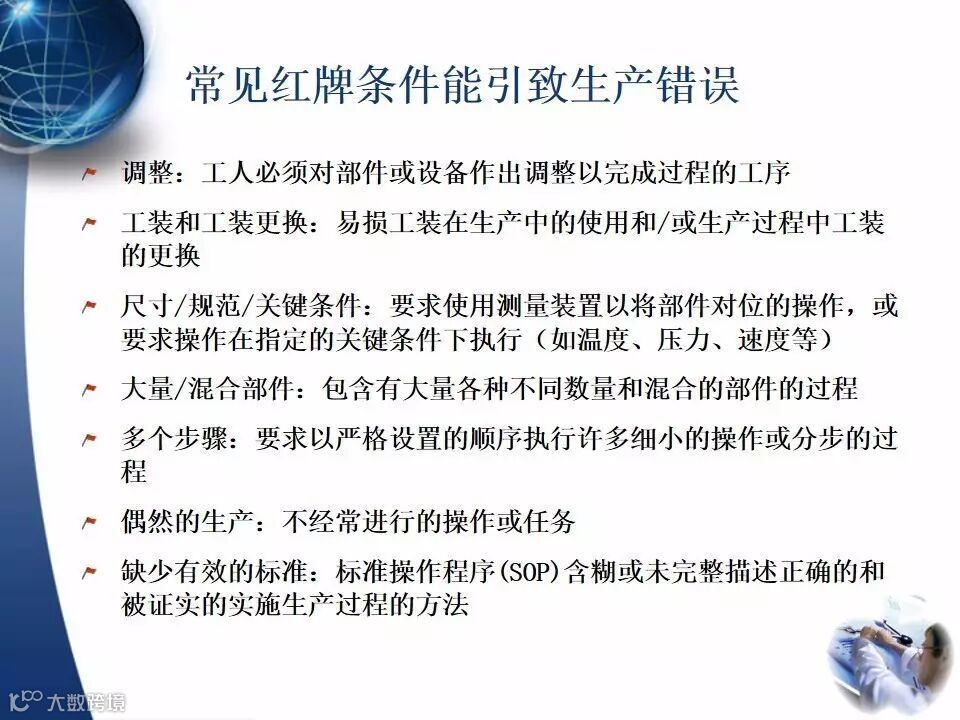 常见红牌条件能引致生产错误

调整：工人必须对部件或设备作出调整以完成过程的工序

工装和工装更换：易损工装在生产中的使用和/或生产过程中工装的更换

尺寸/规范/关键条件：要求使用测量装置以将部件对位的操作，或要求操作在指定的关键条件下执行（如温度、压力、速度等）

大量/混合部件：包含有大量各种不同数量和混合的部件的过程

多个步骤：要求以严格设置的顺序执行许多细小的操作或分步的过程

偶然的生产：不经常进行的操作或任务

缺少有效的标准：标准操作程序(SOP)含糊或未完整描述正确的和被证实的实施生产过程的方法

大数跨境